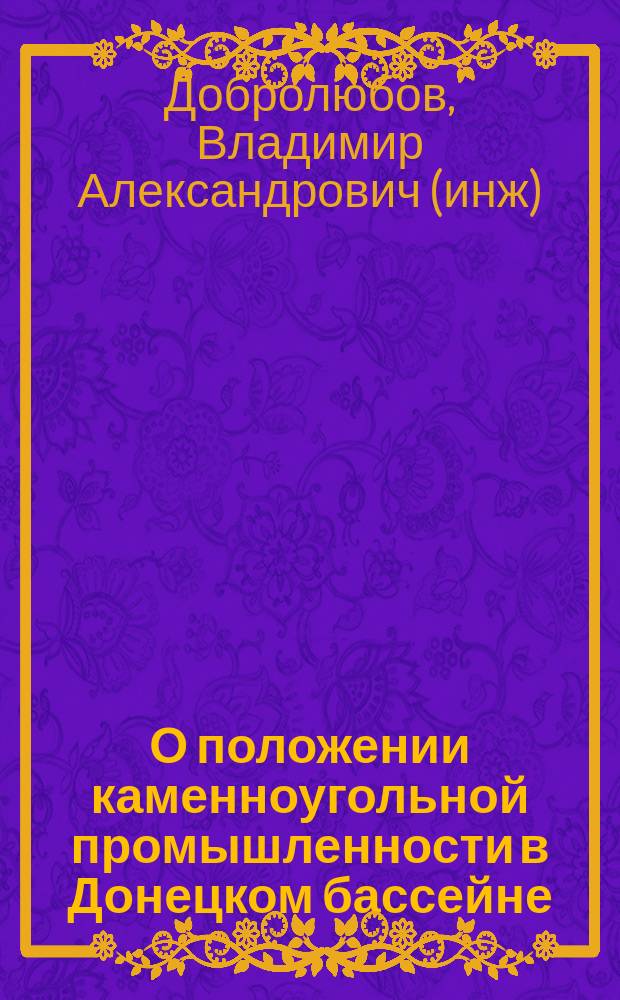 Добролюбов, Владимир Александрович (инж)

О положении каменноугольной промышленности в Донецком бассейне